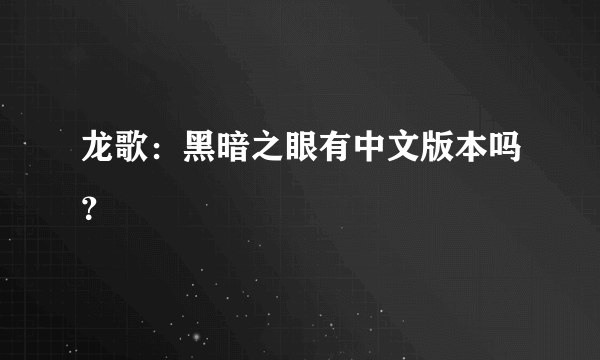 龙歌：黑暗之眼有中文版本吗？